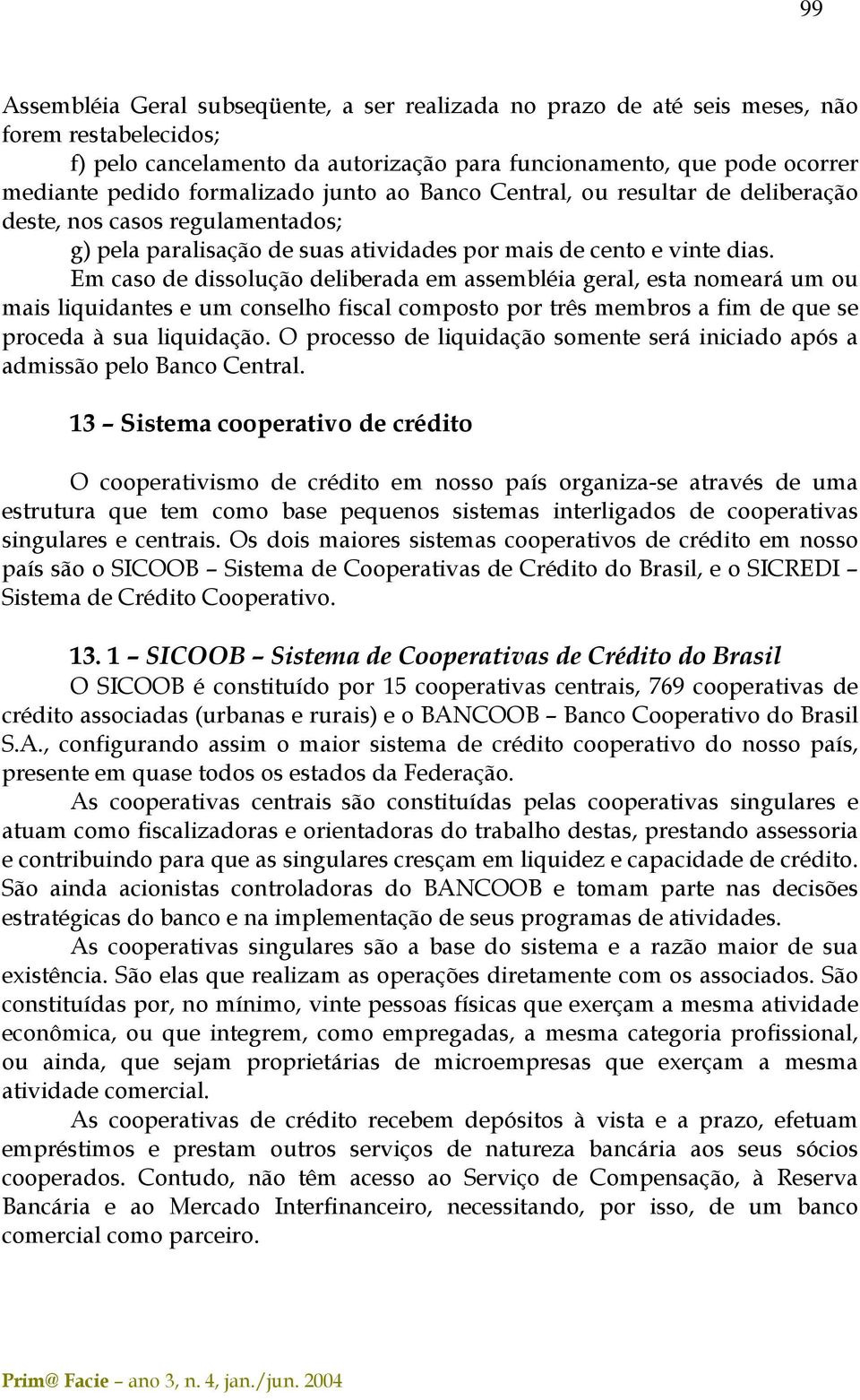 99

Assembléia Geral subseqüente, a ser realizada no prazo de até seis meses, não forem restabelecidos;

f) pelo cancelamento da autorização para funcionamento, que pode ocorrer mediante pedido formalizado junto ao Banco Central, ou resultar de deliberação deste, nos casos regulamentados;

g) pela paralisação de suas atividades por mais de cento e vinte dias.

Em caso de dissolução deliberada em assembléia geral, esta nomeará um ou mais liquidantes e um conselho fiscal composto por três membros a fim de que se proceda à sua liquidação. O processo de liquidação somente será iniciado após a admissão pelo Banco Central.

13 – Sistema cooperativo de crédito

O cooperativismo de crédito em nosso país organiza-se através de uma estrutura que tem como base pequenos sistemas interligados de cooperativas singulares e centrais. Os dois maiores sistemas cooperativos de crédito em nosso país são o SICOOB – Sistema de Cooperativas de Crédito do Brasil, e o SICREDI – Sistema de Crédito Cooperativo.

13. 1 – SICOOB – Sistema de Cooperativas de Crédito do Brasil

O SICOOB é constituído por 15 cooperativas centrais, 769 cooperativas de crédito associadas (urbanas e rurais) e o BANCOOB – Banco Cooperativo do Brasil S.A., configurando assim o maior sistema de crédito cooperativo do nosso país, presente em quase todos os estados da Federação.

As cooperativas centrais são constituídas pelas cooperativas singulares e atuam como fiscalizadoras e orientadoras do trabalho destas, prestando assessoria e contribuindo para que as singulares cresçam em liquidez e capacidade de crédito. São ainda acionistas controladoras do BANCOOB e tomam parte nas decisões estratégicas do banco e na implementação de seus programas de atividades.

As cooperativas singulares são a base do sistema e a razão maior de sua existência. São elas que realizam as operações diretamente com os associados. São constituídas por, no mínimo, vinte pessoas físicas que exerçam a mesma atividade econômica, ou que integrem, como empregadas, a mesma categoria profissional, ou ainda, que sejam proprietárias de microempresas que exerçam a mesma atividade comercial.

As cooperativas de crédito recebem depósitos à vista e a prazo, efetuam empréstimos e prestam outros serviços de natureza bancária aos seus sócios cooperados. Contudo, não têm acesso ao Serviço de Compensação, à Reserva Bancária e ao Mercado Interfinanceiro, necessitando, por isso, de um banco comercial como parceiro.

Prim@ Facie – ano 3, n. 4, jan./jun. 2004